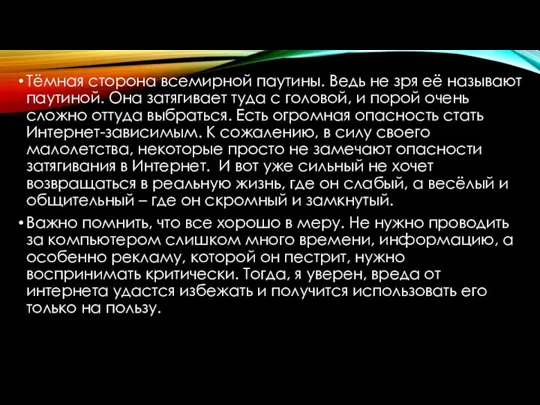 • Тёмная сторона всемирной паутины. Ведь не зря её называют паутиной. Она затягивает туда с головой, и порой очень сложно оттуда выбраться. Есть огромная опасность стать Интернет-зависимым. К сожалению, в силу своего малолетства, некоторые просто не замечают опасности затягивания в Интернет. И вот уже сильный не хочет возвращаться в реальную жизнь, где он слабый, а весёлый и общительный – где он скромный и замкнутый.

• Важно помнить, что все хорошо в меру. Не нужно проводить за компьютером слишком много времени, информацию, а особенно рекламу, которой он пестрит, нужно воспринимать критически. Тогда, я уверен, вреда от интернета удастся избежать и получится использовать его только на пользу.